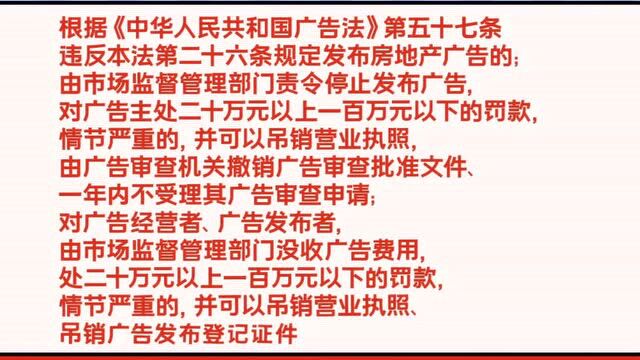 根据《中华人民共和国广告法》第五十七条
违反本法第二十六条规定发布房地产广告的;
由市场监督管理部门责令停止发布广告,
对广告主处二十万元以上一百万元以下的罚款,
情节严重的, 并可以吊销营业执照,
由广告审查机关撤销广告审查批准文件、
一年内不受理其广告审查申请;
对广告经营者、广告发布者,
由市场监督管理部门没收广告费用,
处二十万元以上一百万元以下的罚款,
情节严重的, 并可以吊销营业执照、
吊销广告发布登记证件